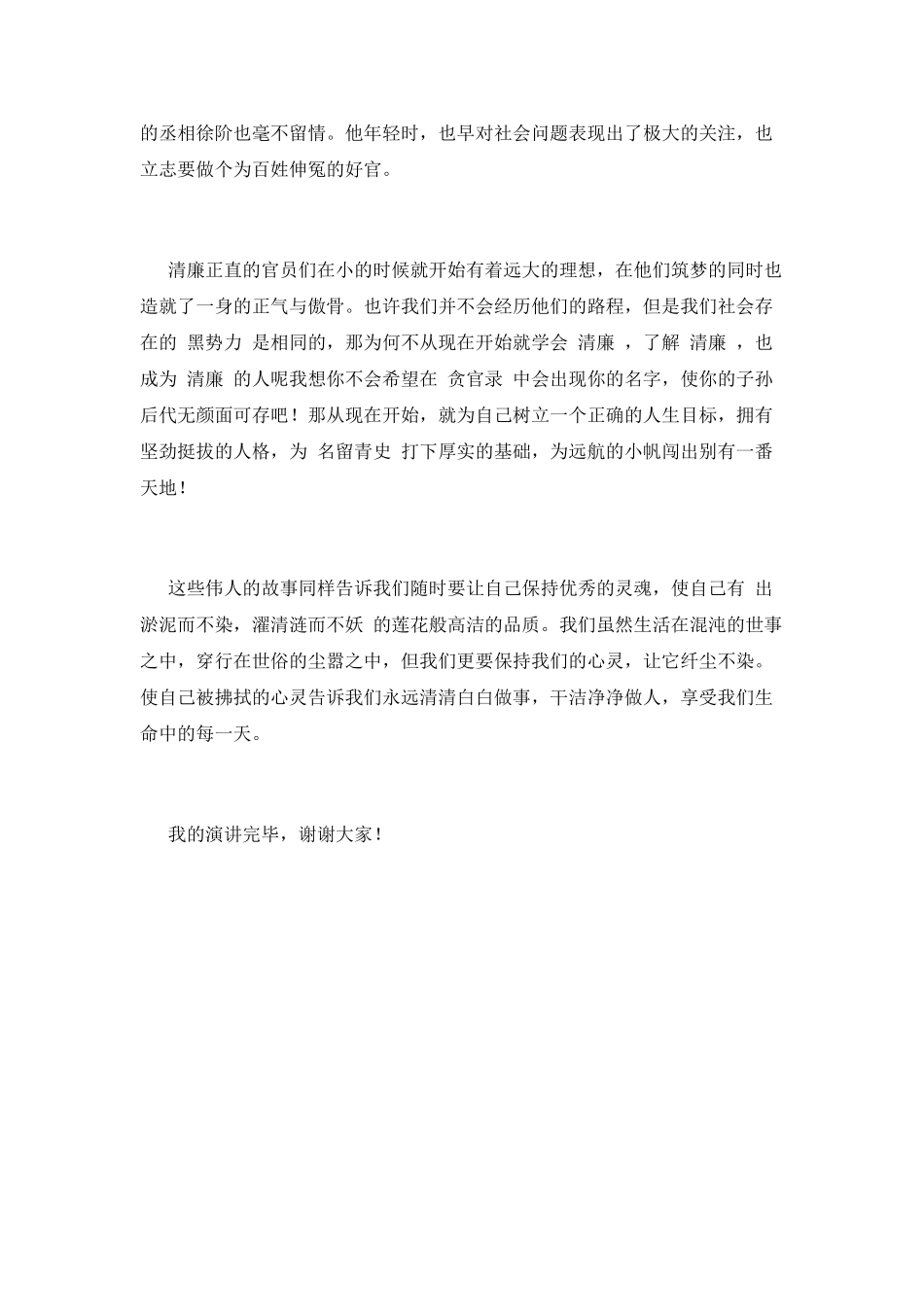 的丞相徐阶也毫不留情。他年轻时，也早对社会问题表现出了极大的关注，也立志要做个为百姓伸冤的好官。

清廉正直的官员们在小的时候就开始有着远大的理想，在他们筑梦的同时也造就了一身的正气与傲骨。也许我们并不会经历他们的路程，但是我们社会存在的 黑势力 是相同的，那为何不从现在开始就学会 清廉 ，了解 清廉 ，也成为 清廉 的人呢我想你不会希望在 贪官录 中会出现你的名字，使你的子孙后代无颜面可存吧！那从现在开始，就为自己树立一个正确的人生目标，拥有坚劲挺拔的人格，为 名留青史 打下厚实的基础，为远航的小帆闯出别有一番天地！

这些伟人的故事同样告诉我们随时要让自己保持优秀的灵魂，使自己有 出淤泥而不染，濯清涟而不妖 的莲花般高洁的品质。我们虽然生活在混沌的世事之中，穿行在世俗的尘嚣之中，但我们更要保持我们的心灵，让它纤尘不染。使自己被拂拭的心灵告诉我们永远清清白白做事，干洁净净做人，享受我们生命中的每一天。

我的演讲完毕，谢谢大家！